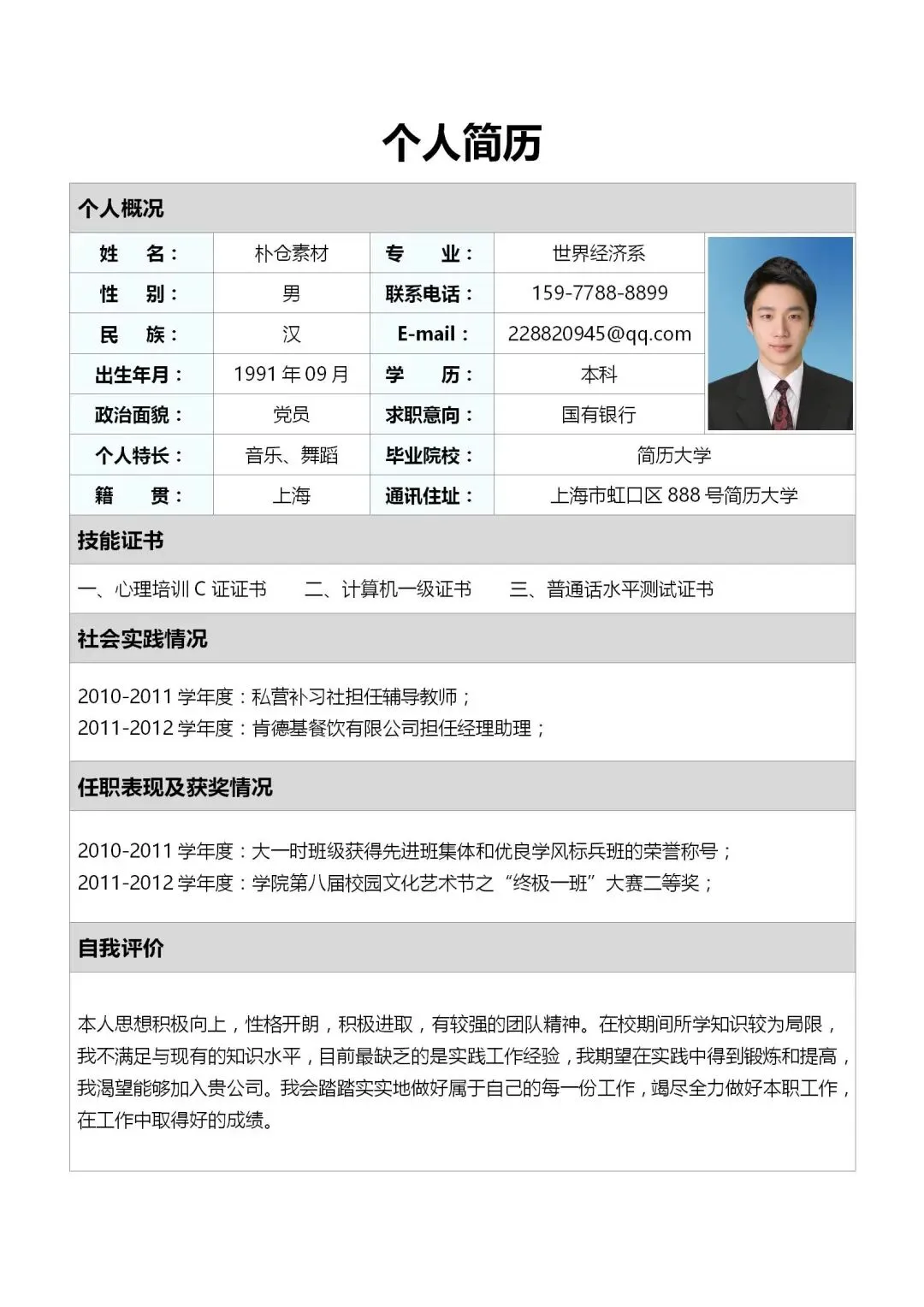 个人简历

个人概况

| 姓 名： | 朴仓素材 | 专 业： | 世界经济系 |
|---|---|---|---|
| 性 别： | 男 | 联系电话： | 159-7788-8899 |
| 民 族： | 汉 | E-mail： | 228820945@qq.com |
| 出生年月： | 1991 年 09 月 | 学 历： | 本科 |
| 政治面貌： | 党员 | 求职意向： | 国有银行 |
| 个人特长： | 音乐、舞蹈 | 毕业院校： | 简历大学 |
| 籍 贯： | 上海 | 通讯住址： | 上海市虹口区 888 号简历大学 |

技能证书

一、心理培训 C 证证书　　二、计算机一级证书　　三、普通话水平测试证书

社会实践情况

2010-2011 学年度：私营补习社担任辅导教师；
2011-2012 学年度：肯德基餐饮有限公司担任经理助理；

任职表现及获奖情况

2010-2011 学年度：大一时班级获得先进班集体和优良学风标兵班的荣誉称号；
2011-2012 学年度：学院第八届校园文化艺术节之“终极一班”大赛二等奖；

自我评价

本人思想积极向上，性格开朗，积极进取，有较强的团队精神。在校期间所学知识较为局限，我不满足与现有的知识水平，目前最缺乏的是实践工作经验，我期望在实践中得到锻炼和提高，我渴望能够加入贵公司。我会踏踏实实地做好属于自己的每一份工作，竭尽全力做好本职工作，在工作中取得好的成绩。